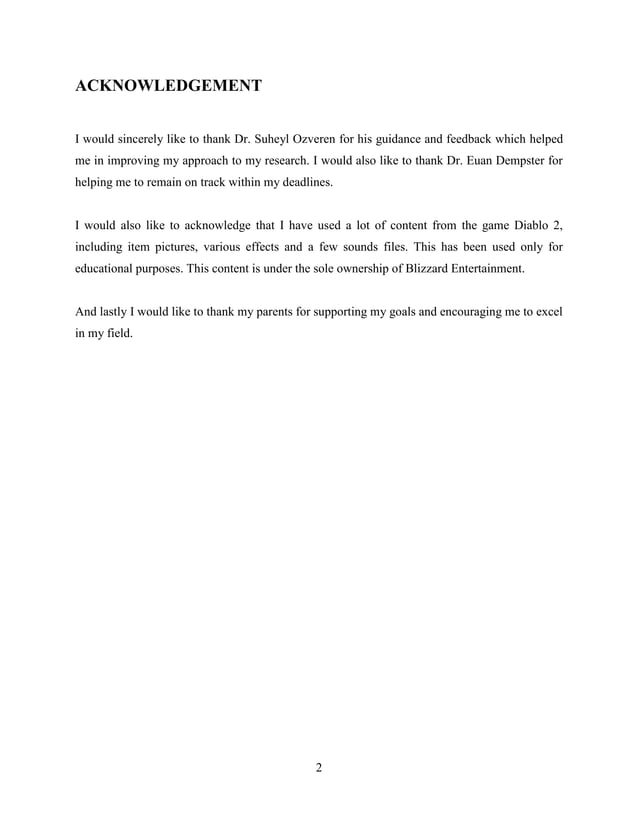 ACKNOWLEDGEMENT

I would sincerely like to thank Dr. Suheyl Ozveren for his guidance and feedback which helped me in improving my approach to my research. I would also like to thank Dr. Euan Dempster for helping me to remain on track within my deadlines.

I would also like to acknowledge that I have used a lot of content from the game Diablo 2, including item pictures, various effects and a few sounds files. This has been used only for educational purposes. This content is under the sole ownership of Blizzard Entertainment.

And lastly I would like to thank my parents for supporting my goals and encouraging me to excel in my field.

2